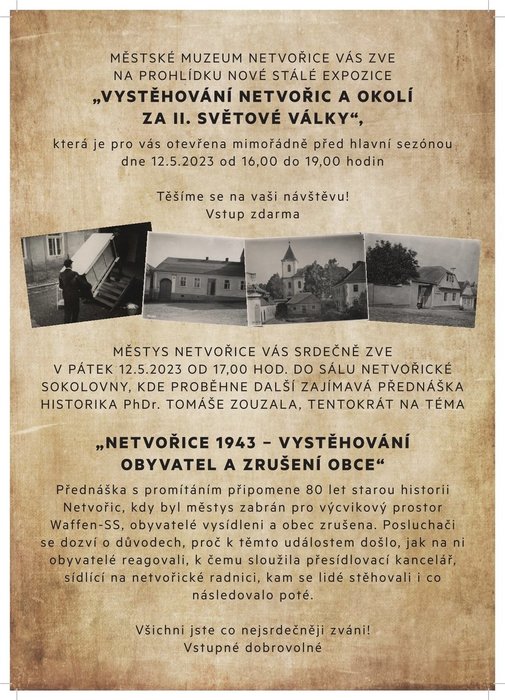 MĚSTSKÉ MUZEUM NETVOŘICE VÁS ZVE NA PROHLÍDKU NOVÉ STÁLÉ EXPOZICE
„VYSTĚHOVÁNÍ NETVOŘIC A OKOLÍ ZA II. SVĚTOVÉ VÁLKY“,
která je pro vás otevřena mimořádně před hlavní sezónou dne 12.5.2023 od 16,00 do 19,00 hodin

Těšíme se na vaši návštěvu!
Vstup zdarma

MĚSTYS NETVOŘICE VÁS SRDEČNĚ ZVE V PÁTEK 12.5.2023 OD 17,00 HOD. DO SÁLU NETVOŘICKÉ SOKOLOVNY, KDE PROBĚHNE DALŠÍ ZAJÍMAVÁ PŘEDNÁŠKA HISTORIKA PhDr. TOMÁŠE ZOUZALA, TENTOKRÁT NA TÉMA

„NETVOŘICE 1943 – VYSTĚHOVÁNÍ OBYVATEL A ZRUŠENÍ OBCE“

Přednáška s promítáním připomene 80 let starou historii Netvořic, kdy byl městys zabrán pro výcvikový prostor Waffen-SS, obyvatelé vysídleni a obec zrušena. Posluchači se dozví o důvodech, proč k těmto událostem došlo, jak na ni obyvatelé reagovali, k čemu sloužila přesídlovací kancelář, sídlící na netvořické radnici, kam se lidé stěhovali i co následovalo poté.

Všichni jste co nejsrdečněji zváni!
Vstupné dobrovolné